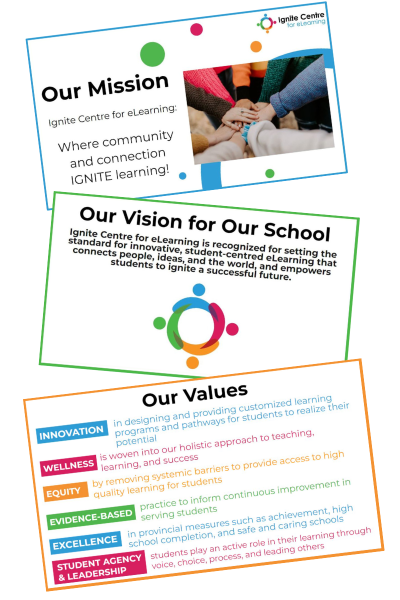 Ignite Centre for eLearning

Our Mission

Ignite Centre for eLearning:

Where community and connection IGNITE learning!

Our Vision for Our School

Ignite Centre for eLearning is recognized for setting the standard for innovative, student-centred eLearning that connects people, ideas, and the world, and empowers students to ignite a successful future.

Our Values

INNOVATION in designing and providing customized learning programs and pathways for students to realize their potential

WELLNESS is woven into our holistic approach to teaching, learning, and success

EQUITY by removing systemic barriers to provide access to high quality learning for students

EVIDENCE-BASED practice to inform continuous improvement in serving students

EXCELLENCE in provincial measures such as achievement, high school completion, and safe and caring schools

STUDENT AGENCY & LEADERSHIP students play an active role in their learning through voice, choice, process, and leading others